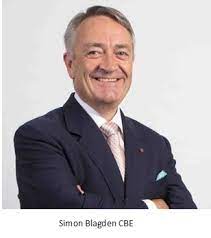 Simon Blagden CBE